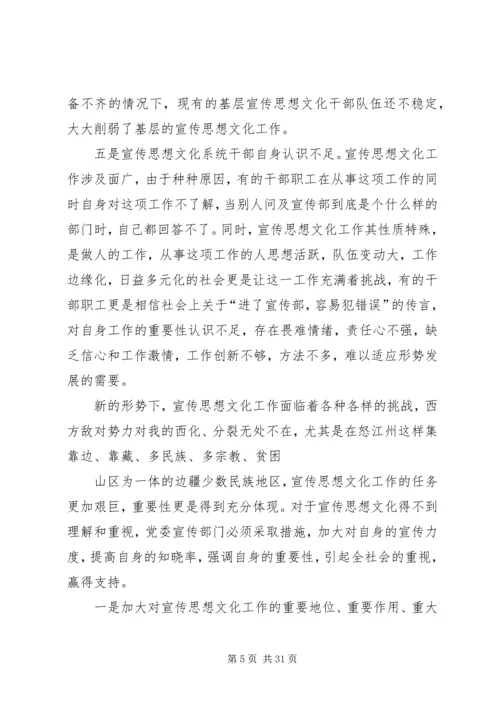 备不齐的情况下，现有的基层宣传思想文化干部队伍还不稳定，大大削弱了基层的宣传思想文化工作。

五是宣传思想文化系统干部自身认识不足。宣传思想文化工作涉及面广，由于种种原因，有的干部职工在从事这项工作的同时自身对这项工作不了解，当别人问及宣传部到底是个什么样的部门时，自己都回答不了。同时，宣传思想文化工作其性质特殊，是做人的工作，从事这项工作的人思想活跃，队伍变动大，工作边缘化，日益多元化的社会更是让这一工作充满着挑战，有的干部职工更是相信社会上关于“进了宣传部，容易犯错误”的传言，对自身工作的重要性认识不足，存在畏难情绪，责任心不强，缺乏信心和工作激情，工作创新不够，方法不多，难以适应形势发展的需要。

新的形势下，宣传思想文化工作面临着各种各样的挑战，西方敌对势力对我的西化、分裂无处不在，尤其是在怒江州这样集靠边、靠藏、多民族、多宗教、贫困

山区为一体的边疆少数民族地区，宣传思想文化工作的任务更加艰巨，重要性更是得到充分体现。对于宣传思想文化得不到理解和重视，党委宣传部门必须采取措施，加大对自身的宣传力度，提高自身的知晓率，强调自身的重要性，引起全社会的重视，赢得支持。

一是加大对宣传思想文化工作的重要地位、重要作用、重大

第 5 页 共 31 页